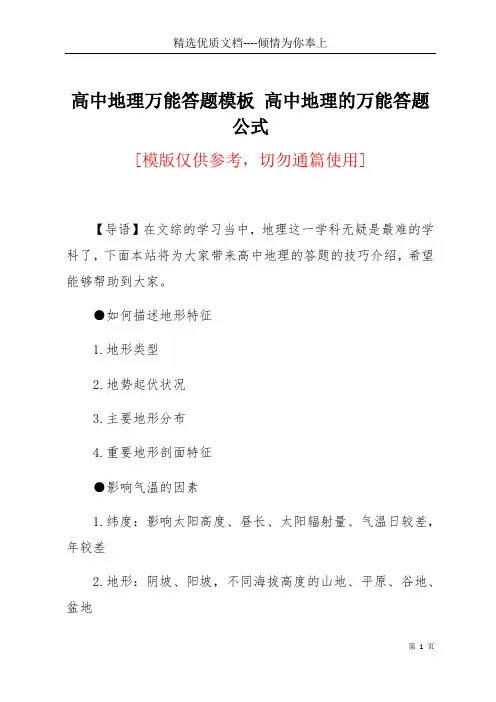 精选优质文档----倾情为你奉上

高中地理万能答题模板 高中地理的万能答题公式

[模版仅供参考，切勿通篇使用]

【导语】在文综的学习当中，地理这一学科无疑是最难的学科了，下面本站将为大家带来高中地理的答题的技巧介绍，希望能够帮助到大家。

●如何描述地形特征

1.地形类型

2.地势起伏状况

3.主要地形分布

4.重要地形剖面特征

●影响气温的因素

1.纬度：影响太阳高度、昼长、太阳辐射量、气温日较差，年较差

2.地形：阴坡、阳坡，不同海拔高度的山地、平原、谷地、盆地

第 1 页